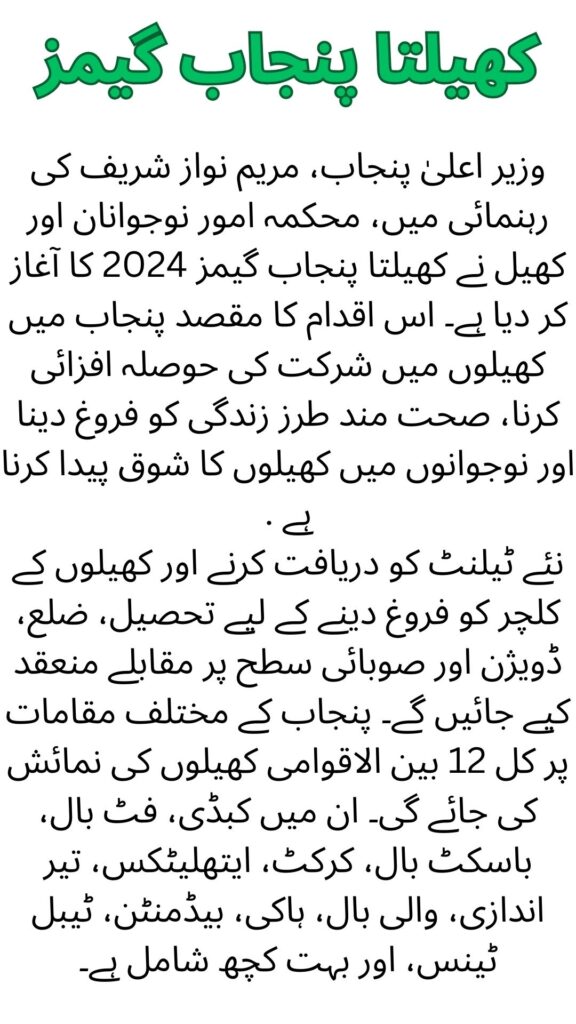 کھیلتا پنجاب گیمز

وزیر اعلیٰ پنجاب، مریم نواز شریف کی رہنمائی میں، محکمہ امور نوجوانان اور کھیل نے کھیلتا پنجاب گیمز 2024 کا آغاز کر دیا ہے۔ اس اقدام کا مقصد پنجاب میں کھیلوں میں شرکت کی حوصلہ افزائی کرنا، صحت مند طرز زندگی کو فروغ دینا اور نوجوانوں میں کھیلوں کا شوق پیدا کرنا ہے .

نئے ٹیلنٹ کو دریافت کرنے اور کھیلوں کے کلچر کو فروغ دینے کے لیے تحصیل، ضلع، ڈویژن اور صوبائی سطح پر مقابلے منعقد کیے جائیں گے۔ پنجاب کے مختلف مقامات پر کل 12 بین الاقوامی کھیلوں کی نمائش کی جائے گی۔ ان میں کبڈی، فٹ بال، باسکٹ بال، کرکٹ، ایتھلیٹکس، تیر اندازی، والی بال، ہاکی، بیڈمنٹن، ٹیبل ٹینس، اور بہت کچھ شامل ہے۔